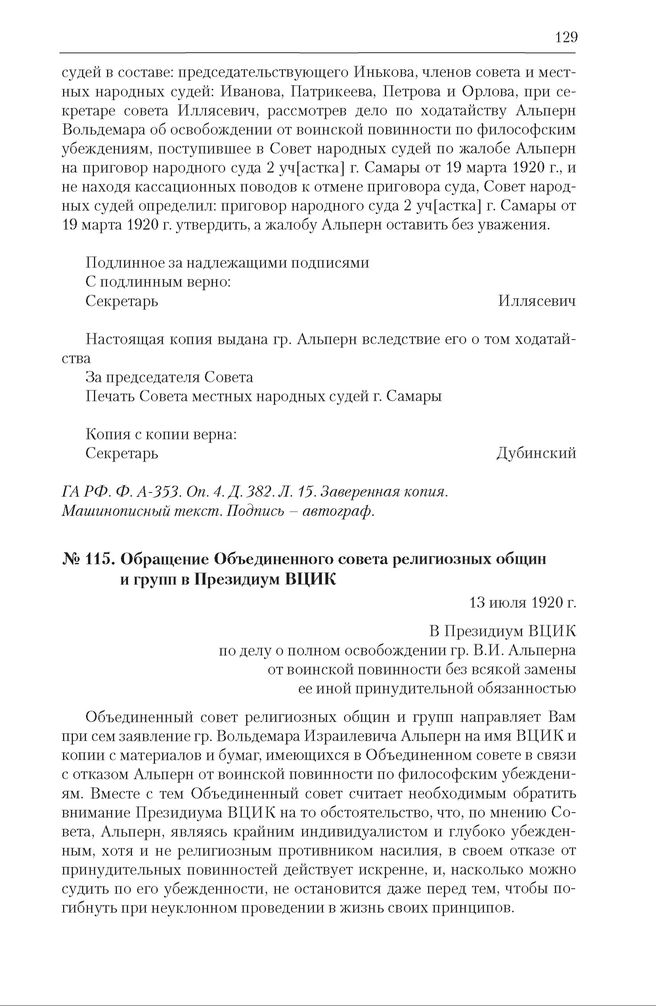 129

судей в составе: председательствующего Инькова, членов совета и местных народных судей: Иванова, Патрикеева, Петрова и Орлова, при секретаре совета Иллясевич, рассмотрев дело по ходатайству Альперн Вольдемара об освобождении от воинской повинности по философским убеждениям, поступившее в Совет народных судей по жалобе Альперн на приговор народного суда 2 уч[астка] г. Самары от 19 марта 1920 г., и не находя кассационных поводов к отмене приговора суда, Совет народных судей определил: приговор народного суда 2 уч[астка] г. Самары от 19 марта 1920 г. утвердить, а жалобу Альперн оставить без уважения.

Подлинное за надлежащими подписями
С подлинным верно:
Секретарь Иллясевич

Настоящая копия выдана гр. Альперн вследствие его о том ходатайства
За председателя Совета
Печать Совета местных народных судей г. Самары

Копия с копии верна:
Секретарь Дубинский

ГА РФ. Ф. А-353. Оп. 4. Д. 382. Л. 15. Заверенная копия. Машинописный текст. Подпись – автограф.

№ 115. Обращение Объединенного совета религиозных общин и групп в Президиум ВЦИК

13 июля 1920 г.

В Президиум ВЦИК
по делу о полном освобождении гр. В.И. Альперна
от воинской повинности без всякой замены
ее иной принудительной обязанностью

Объединенный совет религиозных общин и групп направляет Вам при сем заявление гр. Вольдемара Израилевича Альперн на имя ВЦИК и копии с материалов и бумаг, имеющихся в Объединенном совете в связи с отказом Альперн от воинской повинности по философским убеждениям. Вместе с тем Объединенный совет считает необходимым обратить внимание Президиума ВЦИК на то обстоятельство, что, по мнению Совета, Альперн, являясь крайним индивидуалистом и глубоко убежденным, хотя и не религиозным противником насилия, в своем отказе от принудительных повинностей действует искренне, и, насколько можно судить по его убежденности, не остановится даже перед тем, чтобы погибнуть при неуклонном проведении в жизнь своих принципов.